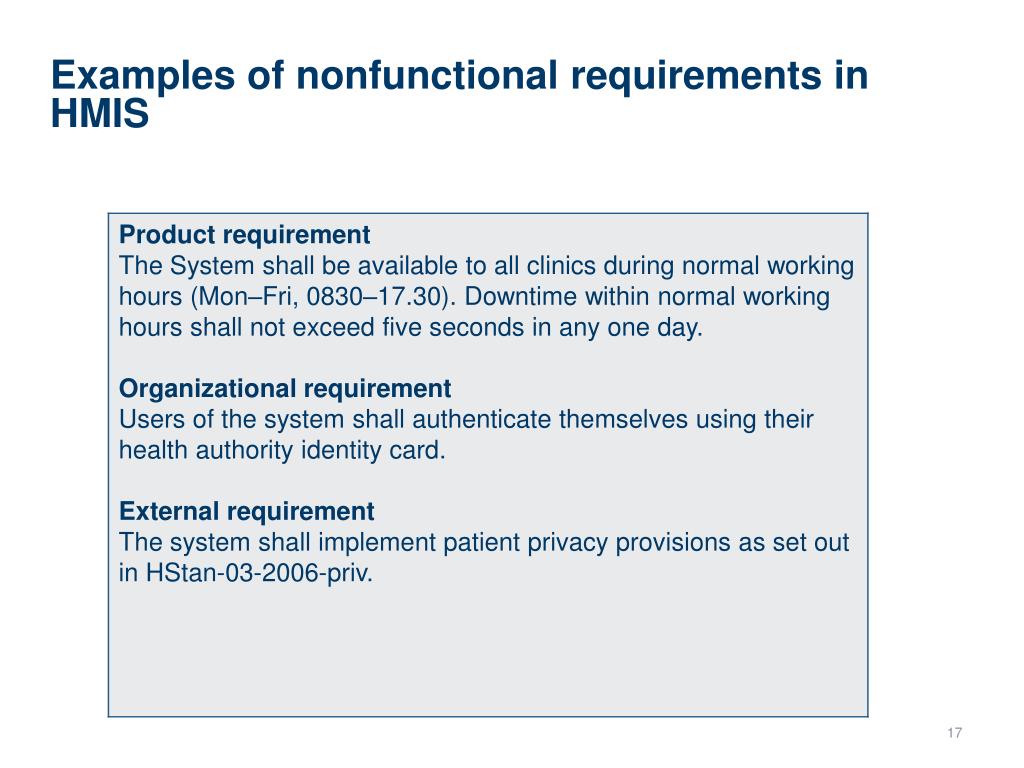 Examples of nonfunctional requirements in HMIS

Product requirement
The System shall be available to all clinics during normal working hours (Mon–Fri, 0830–17.30). Downtime within normal working hours shall not exceed five seconds in any one day.

Organizational requirement
Users of the system shall authenticate themselves using their health authority identity card.

External requirement
The system shall implement patient privacy provisions as set out in HStan-03-2006-priv.

17